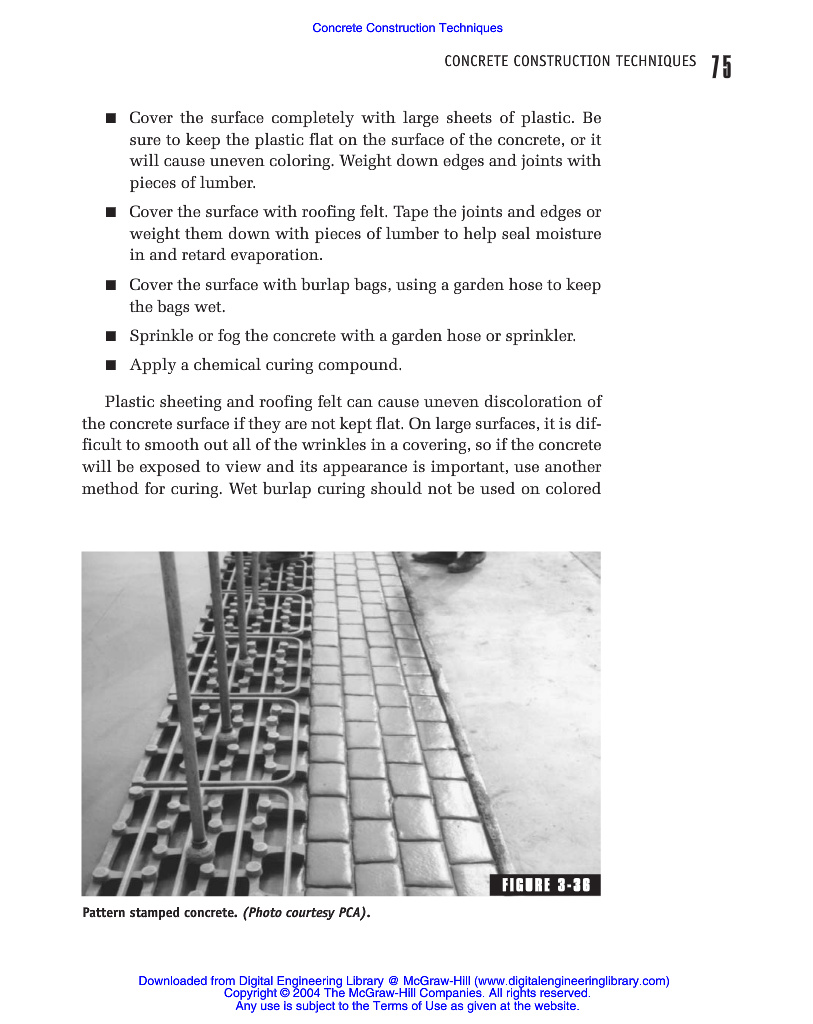 Concrete Construction Techniques

CONCRETE CONSTRUCTION TECHNIQUES 75

■ Cover the surface completely with large sheets of plastic. Be sure to keep the plastic flat on the surface of the concrete, or it will cause uneven coloring. Weight down edges and joints with pieces of lumber.

■ Cover the surface with roofing felt. Tape the joints and edges or weight them down with pieces of lumber to help seal moisture in and retard evaporation.

■ Cover the surface with burlap bags, using a garden hose to keep the bags wet.

■ Sprinkle or fog the concrete with a garden hose or sprinkler.

■ Apply a chemical curing compound.

Plastic sheeting and roofing felt can cause uneven discoloration of the concrete surface if they are not kept flat. On large surfaces, it is difficult to smooth out all of the wrinkles in a covering, so if the concrete will be exposed to view and its appearance is important, use another method for curing. Wet burlap curing should not be used on colored

FIGURE 3-38

Pattern stamped concrete. (Photo courtesy PCA).

Downloaded from Digital Engineering Library @ McGraw-Hill (www.digitalengineeringlibrary.com)
Copyright © 2004 The McGraw-Hill Companies. All rights reserved.
Any use is subject to the Terms of Use as given at the website.